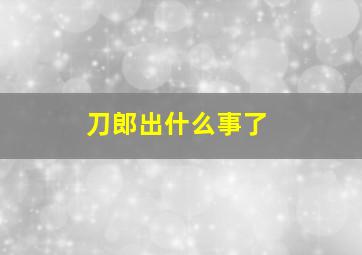 刀郎出什么事了